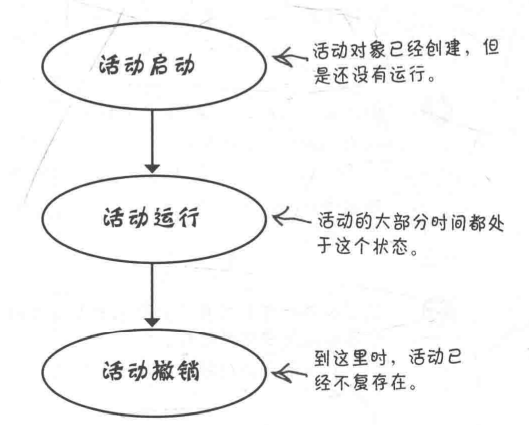 活动启动

活动对象已经创建，但是还没有运行。

活动运行

活动的大部分时间都处于这个状态。

活动撤销

到这里时，活动已经不复存在。